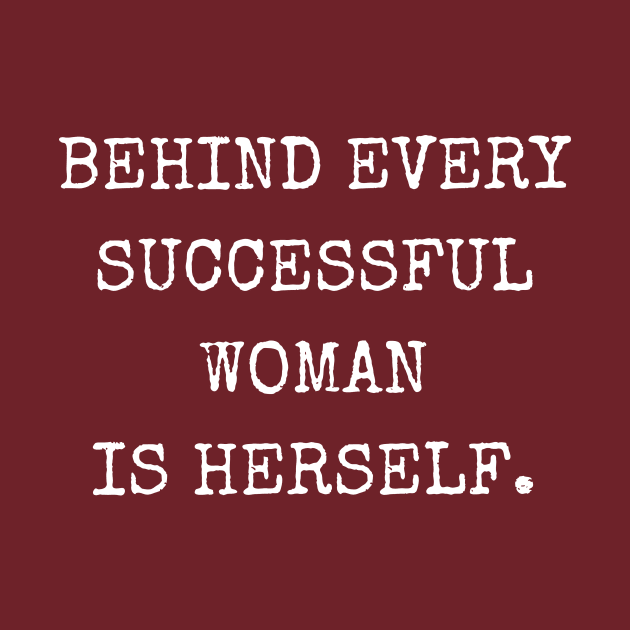 BEHIND EVERY SUCCESSFUL WOMAN IS HERSELF.